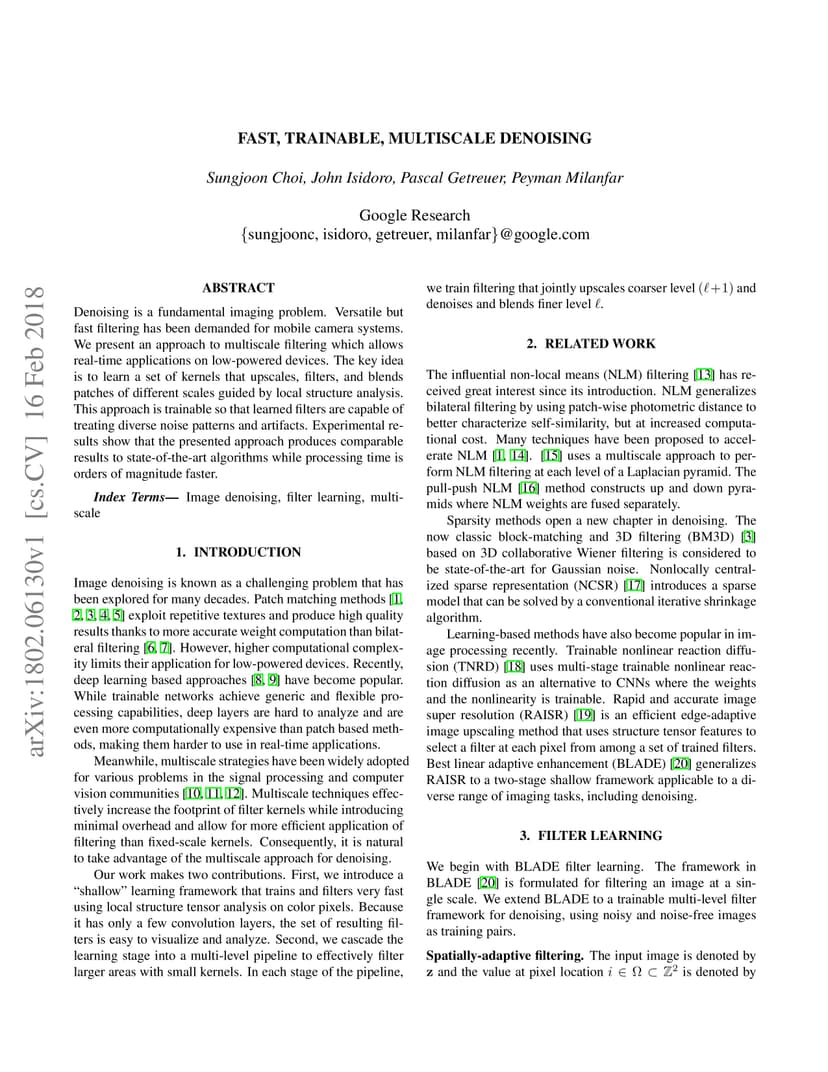 FAST, TRAINABLE, MULTISCALE DENOISING

Sungjoon Choi, John Isidoro, Pascal Getreuer, Peyman Milanfar

Google Research
{sungjoonc, isidoro, getreuer, milanfar}@google.com

arXiv:1802.06130v1 [cs.CV] 16 Feb 2018

ABSTRACT

Denoising is a fundamental imaging problem. Versatile but fast filtering has been demanded for mobile camera systems. We present an approach to multiscale filtering which allows real-time applications on low-powered devices. The key idea is to learn a set of kernels that upscales, filters, and blends patches of different scales guided by local structure analysis. This approach is trainable so that learned filters are capable of treating diverse noise patterns and artifacts. Experimental results show that the presented approach produces comparable results to state-of-the-art algorithms while processing time is orders of magnitude faster.

Index Terms— Image denoising, filter learning, multiscale

1. INTRODUCTION

Image denoising is known as a challenging problem that has been explored for many decades. Patch matching methods [1, 2, 3, 4, 5] exploit repetitive textures and produce high quality results thanks to more accurate weight computation than bilateral filtering [6, 7]. However, higher computational complexity limits their application for low-powered devices. Recently, deep learning based approaches [8, 9] have become popular. While trainable networks achieve generic and flexible processing capabilities, deep layers are hard to analyze and are even more computationally expensive than patch based methods, making them harder to use in real-time applications.

Meanwhile, multiscale strategies have been widely adopted for various problems in the signal processing and computer vision communities [10, 11, 12]. Multiscale techniques effectively increase the footprint of filter kernels while introducing minimal overhead and allow for more efficient application of filtering than fixed-scale kernels. Consequently, it is natural to take advantage of the multiscale approach for denoising.

Our work makes two contributions. First, we introduce a “shallow” learning framework that trains and filters very fast using local structure tensor analysis on color pixels. Because it has only a few convolution layers, the set of resulting filters is easy to visualize and analyze. Second, we cascade the learning stage into a multi-level pipeline to effectively filter larger areas with small kernels. In each stage of the pipeline, we train filtering that jointly upscales coarser level $(\ell+1)$ and denoises and blends finer level $\ell$.

2. RELATED WORK

The influential non-local means (NLM) filtering [13] has received great interest since its introduction. NLM generalizes bilateral filtering by using patch-wise photometric distance to better characterize self-similarity, but at increased computational cost. Many techniques have been proposed to accelerate NLM [1, 14]. [15] uses a multiscale approach to perform NLM filtering at each level of a Laplacian pyramid. The pull-push NLM [16] method constructs up and down pyramids where NLM weights are fused separately.

Sparsity methods open a new chapter in denoising. The now classic block-matching and 3D filtering (BM3D) [3] based on 3D collaborative Wiener filtering is considered to be state-of-the-art for Gaussian noise. Nonlocally centralized sparse representation (NCSR) [17] introduces a sparse model that can be solved by a conventional iterative shrinkage algorithm.

Learning-based methods have also become popular in image processing recently. Trainable nonlinear reaction diffusion (TNRD) [18] uses multi-stage trainable nonlinear reaction diffusion as an alternative to CNNs where the weights and the nonlinearity is trainable. Rapid and accurate image super resolution (RAISR) [19] is an efficient edge-adaptive image upscaling method that uses structure tensor features to select a filter at each pixel from among a set of trained filters. Best linear adaptive enhancement (BLADE) [20] generalizes RAISR to a two-stage shallow framework applicable to a diverse range of imaging tasks, including denoising.

3. FILTER LEARNING

We begin with BLADE filter learning. The framework in BLADE [20] is formulated for filtering an image at a single scale. We extend BLADE to a trainable multi-level filter framework for denoising, using noisy and noise-free images as training pairs.

Spatially-adaptive filtering. The input image is denoted by $\mathbf{z}$ and the value at pixel location $i \in \Omega \subset \mathbb{Z}^2$ is denoted by